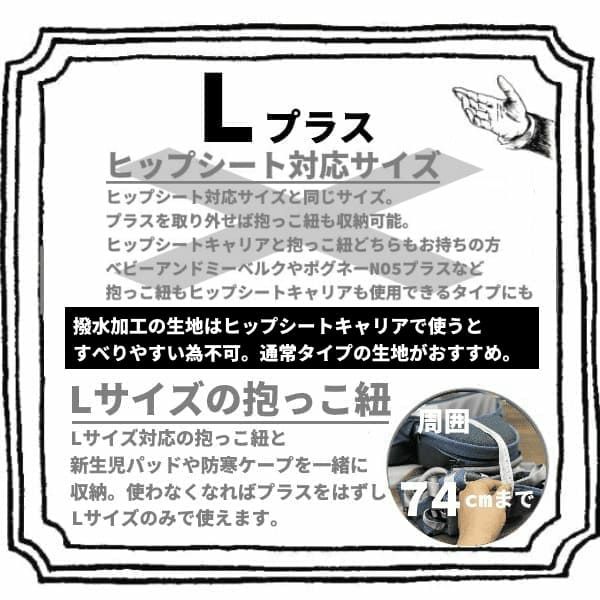 L プラス

ヒップシート対応サイズ

ヒップシート対応サイズと同じサイズ。
プラスを取り外せば抱っこ紐も収納可能。
ヒップシートキャリアと抱っこ紐どちらもお持ちの方
ベビーアンドミーベルクやポグネーNO5プラスなど
抱っこ紐もヒップシートキャリアも使用できるタイプにも

撥水加工の生地はヒップシートキャリアで使うと
すべりやすい為不可。通常タイプの生地がおすすめ。

Lサイズの抱っこ紐

Lサイズ対応の抱っこ紐と
新生児パッドや防寒ケープを一緒に
収納。使わなくなればプラスをはずし
Lサイズのみで使えます。

周囲
74cmまで